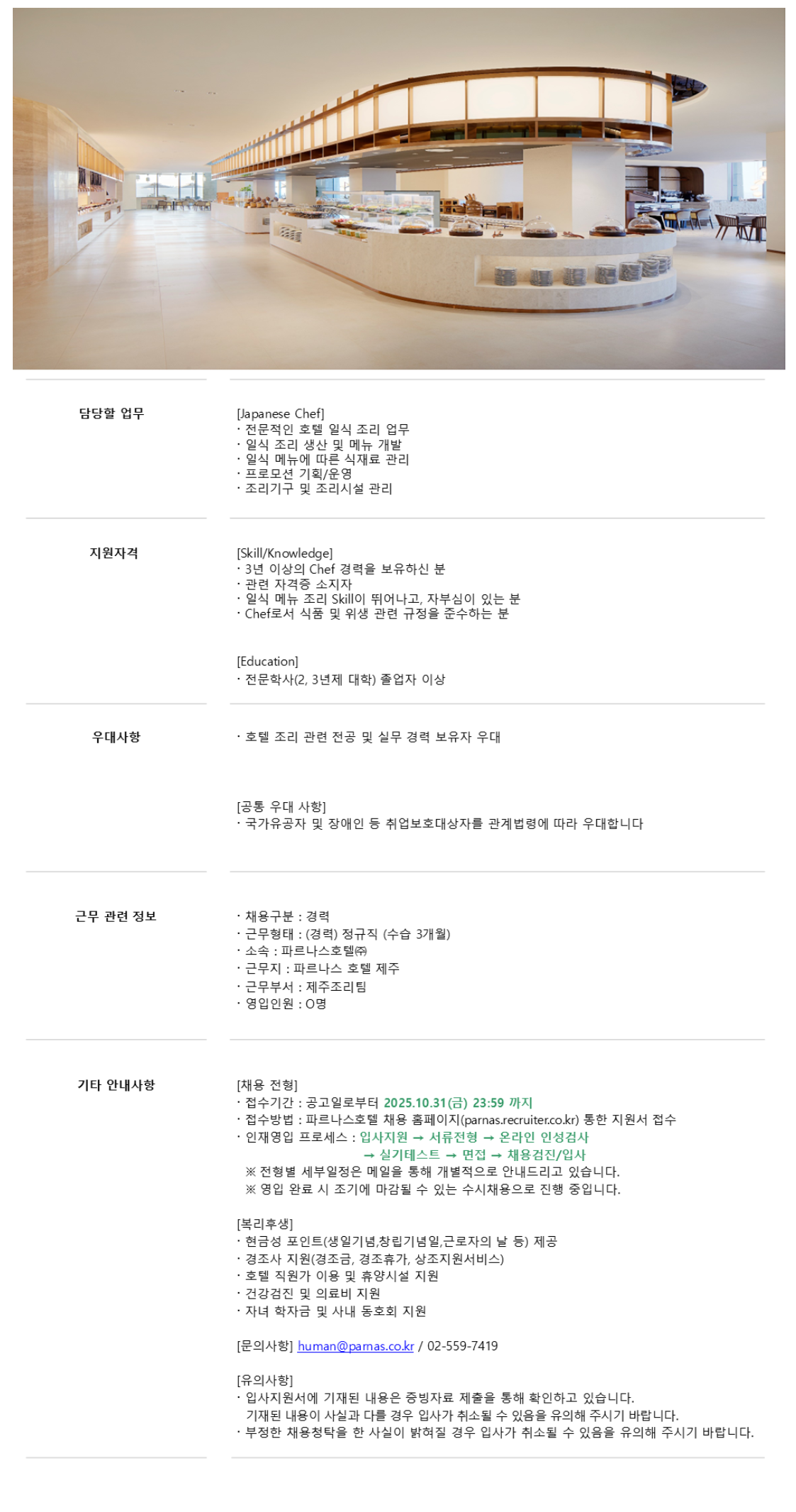 담당할 업무

[Japanese Chef]
· 전문적인 호텔 일식 조리 업무
· 일식 조리 생산 및 메뉴 개발
· 일식 메뉴에 따른 식재료 관리
· 프로모션 기획/운영
· 조리기구 및 조리시설 관리

지원자격

[Skill/Knowledge]
· 3년 이상의 Chef 경력을 보유하신 분
· 관련 자격증 소지자
· 일식 메뉴 조리 Skill이 뛰어나고, 자부심이 있는 분
· Chef로서 식품 및 위생 관련 규정을 준수하는 분

[Education]
· 전문학사(2, 3년제 대학) 졸업자 이상

우대사항

· 호텔 조리 관련 전공 및 실무 경력 보유자 우대

[공통 우대 사항]
· 국가유공자 및 장애인 등 취업보호대상자를 관계법령에 따라 우대합니다

근무 관련 정보

· 채용구분 : 경력
· 근무형태 : (경력) 정규직 (수습 3개월)
· 소속 : 파르나스호텔㈜
· 근무지 : 파르나스 호텔 제주
· 근무부서 : 제주조리팀
· 영입인원 : O명

기타 안내사항

[채용 전형]
· 접수기간 : 공고일로부터 2025.10.31(금) 23:59 까지
· 접수방법 : 파르나스호텔 채용 홈페이지(parnas.recruiter.co.kr) 통한 지원서 접수
· 인재영입 프로세스 : 입사지원 → 서류전형 → 온라인 인성검사
→ 실기테스트 → 면접 → 채용검진/입사
※ 전형별 세부일정은 메일을 통해 개별적으로 안내드리고 있습니다.
※ 영입 완료 시 조기에 마감될 수 있는 수시채용으로 진행 중입니다.

[복리후생]
· 현금성 포인트(생일기념,창립기념일,근로자의 날 등) 제공
· 경조사 지원(경조금, 경조휴가, 상조지원서비스)
· 호텔 직원가 이용 및 휴양시설 지원
· 건강검진 및 의료비 지원
· 자녀 학자금 및 사내 동호회 지원

[문의사항] human@parnas.co.kr / 02-559-7419

[유의사항]
· 입사지원서에 기재된 내용은 증빙자료 제출을 통해 확인하고 있습니다.
기재된 내용이 사실과 다를 경우 입사가 취소될 수 있음을 유의해 주시기 바랍니다.
· 부정한 채용청탁을 한 사실이 밝혀질 경우 입사가 취소될 수 있음을 유의해 주시기 바랍니다.